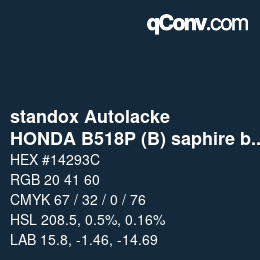 qConv.com

standox Autolacke
HONDA B518P (B) saphire b..

HEX #14293C
RGB 20 41 60
CMYK 67 / 32 / 0 / 76
HSL 208.5, 0.5%, 0.16%
LAB 15.8, -1.46, -14.69